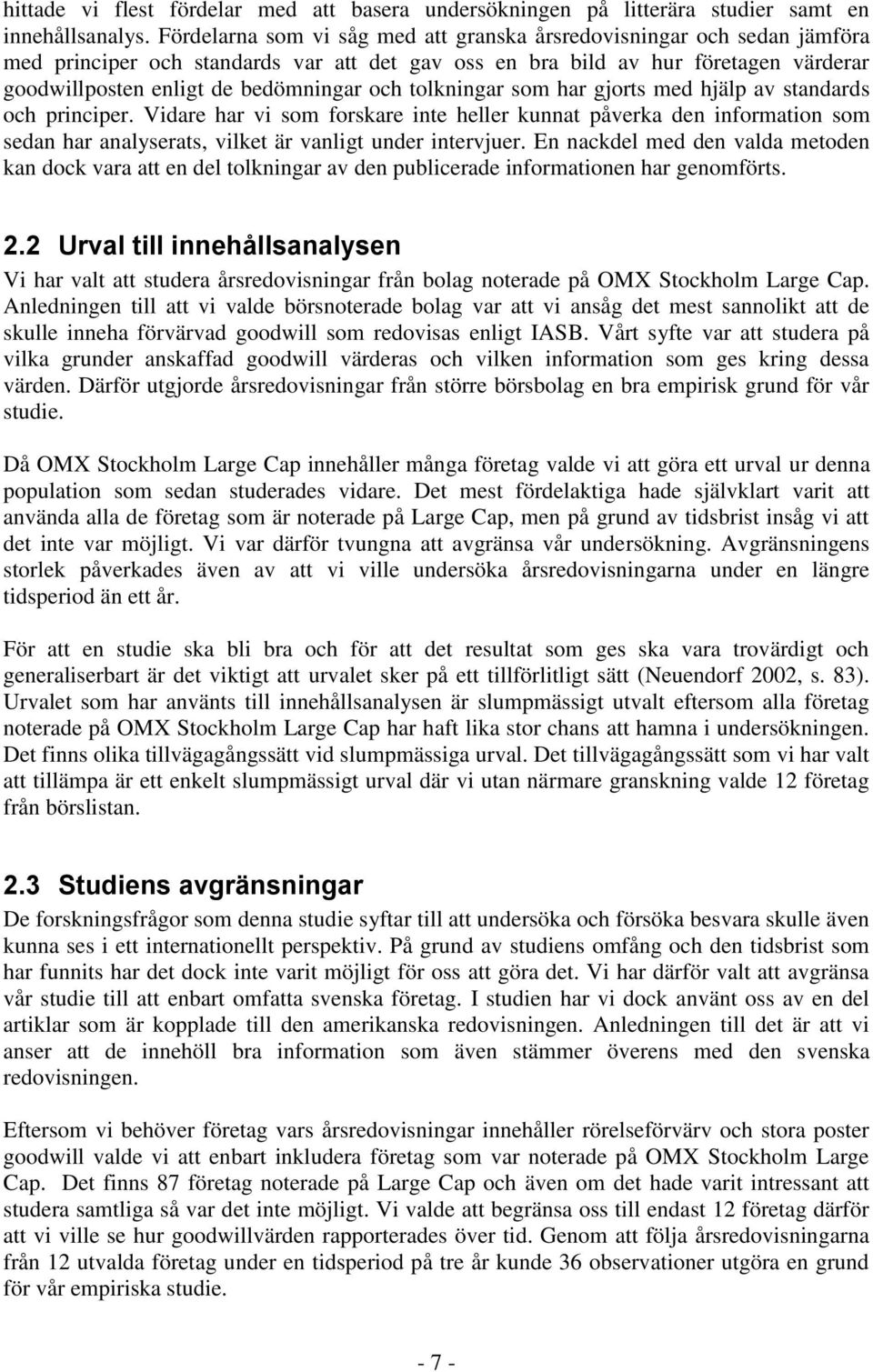 hittade vi flest fördelar med att basera undersökningen på litterära studier samt en innehållsanalys. Fördelarna som vi såg med att granska årsredovisningar och sedan jämföra med principer och standards var att det gav oss en bra bild av hur företagen värderar goodwillposten enligt de bedömningar och tolkningar som har gjorts med hjälp av standards och principer. Vidare har vi som forskare inte heller kunnat påverka den information som sedan har analyserats, vilket är vanligt under intervjuer. En nackdel med den valda metoden kan dock vara att en del tolkningar av den publicerade informationen har genomförts.

2.2 Urval till innehållsanalysen

Vi har valt att studera årsredovisningar från bolag noterade på OMX Stockholm Large Cap. Anledningen till att vi valde börsnoterade bolag var att vi ansåg det mest sannolikt att de skulle inneha förvärvad goodwill som redovisas enligt IASB. Vårt syfte var att studera på vilka grunder anskaffad goodwill värderas och vilken information som ges kring dessa värden. Därför utgjorde årsredovisningar från större börsbolag en bra empirisk grund för vår studie.

Då OMX Stockholm Large Cap innehåller många företag valde vi att göra ett urval ur denna population som sedan studerades vidare. Det mest fördelaktiga hade självklart varit att använda alla de företag som är noterade på Large Cap, men på grund av tidsbrist insåg vi att det inte var möjligt. Vi var därför tvungna att avgränsa vår undersökning. Avgränsningens storlek påverkades även av att vi ville undersöka årsredovisningarna under en längre tidsperiod än ett år.

För att en studie ska bli bra och för att det resultat som ges ska vara trovärdigt och generaliserbart är det viktigt att urvalet sker på ett tillförlitligt sätt (Neuendorf 2002, s. 83). Urvalet som har använts till innehållsanalysen är slumpmässigt utvalt eftersom alla företag noterade på OMX Stockholm Large Cap har haft lika stor chans att hamna i undersökningen. Det finns olika tillvägagångssätt vid slumpmässiga urval. Det tillvägagångssätt som vi har valt att tillämpa är ett enkelt slumpmässigt urval där vi utan närmare granskning valde 12 företag från börslistan.

2.3 Studiens avgränsningar

De forskningsfrågor som denna studie syftar till att undersöka och försöka besvara skulle även kunna ses i ett internationellt perspektiv. På grund av studiens omfång och den tidsbrist som har funnits har det dock inte varit möjligt för oss att göra det. Vi har därför valt att avgränsa vår studie till att enbart omfatta svenska företag. I studien har vi dock använt oss av en del artiklar som är kopplade till den amerikanska redovisningen. Anledningen till det är att vi anser att de innehöll bra information som även stämmer överens med den svenska redovisningen.

Eftersom vi behöver företag vars årsredovisningar innehåller rörelseförvärv och stora poster goodwill valde vi att enbart inkludera företag som var noterade på OMX Stockholm Large Cap. Det finns 87 företag noterade på Large Cap och även om det hade varit intressant att studera samtliga så var det inte möjligt. Vi valde att begränsa oss till endast 12 företag därför att vi ville se hur goodwillvärden rapporterades över tid. Genom att följa årsredovisningarna från 12 utvalda företag under en tidsperiod på tre år kunde 36 observationer utgöra en grund för vår empiriska studie.

- 7 -